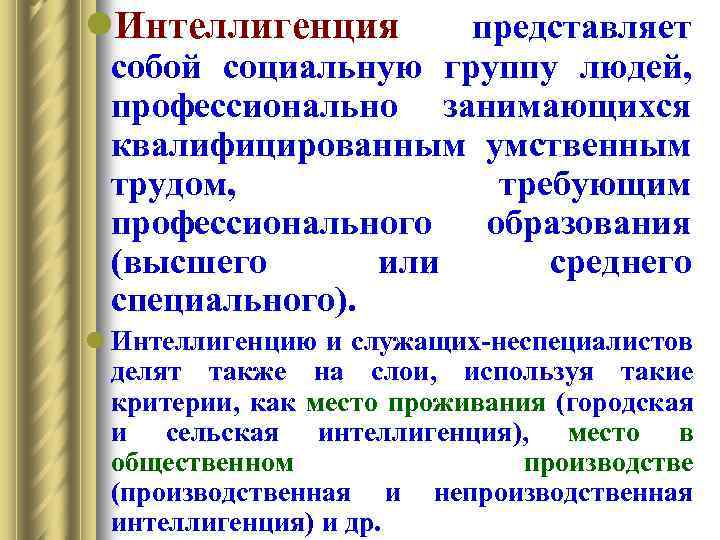 • Интеллигенция представляет собой социальную группу людей, профессионально занимающихся квалифицированным умственным трудом, требующим профессионального образования (высшего или среднего специального).

• Интеллигенцию и служащих-неспециалистов делят также на слои, используя такие критерии, как место проживания (городская и сельская интеллигенция), место в общественном производстве (производственная и непроизводственная интеллигенция) и др.